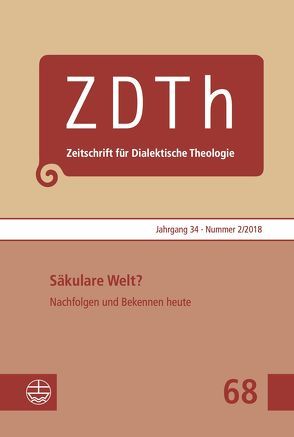 ZDTh
Zeitschrift für Dialektische Theologie

Jahrgang 34 - Nummer 2/2018

Säkulare Welt?
Nachfolgen und Bekennen heute

68